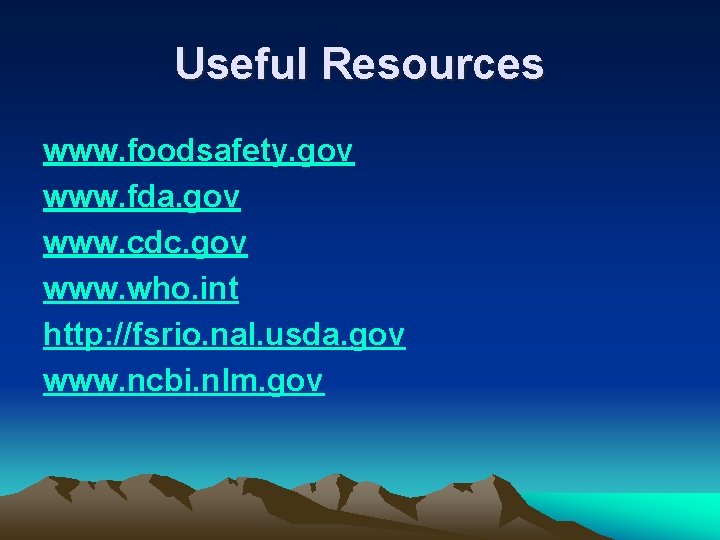 Useful Resources

www.foodsafety.gov
www.fda.gov
www.cdc.gov
www.who.int
http://fsrio.nal.usda.gov
www.ncbi.nlm.gov